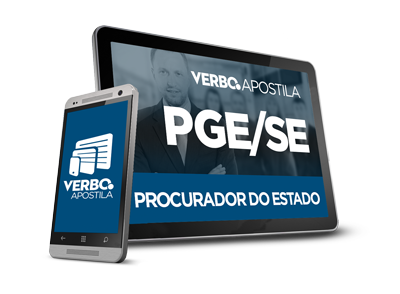 VERBO APOSTILA
PGE/SE
PROCURADOR DO ESTADO

VERBO
APOSTILA